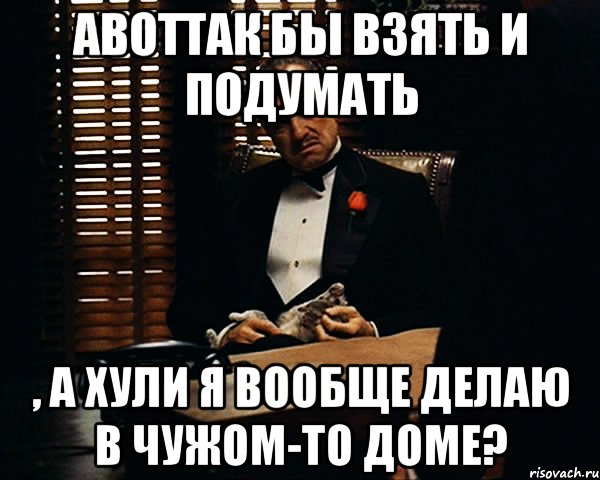 АВОТТАК БЫ ВЗЯТЬ И ПОДУМАТЬ

, А ХУЛИ Я ВООБЩЕ ДЕЛАЮ В ЧУЖОМ-ТО ДОМЕ?

risovach.ru